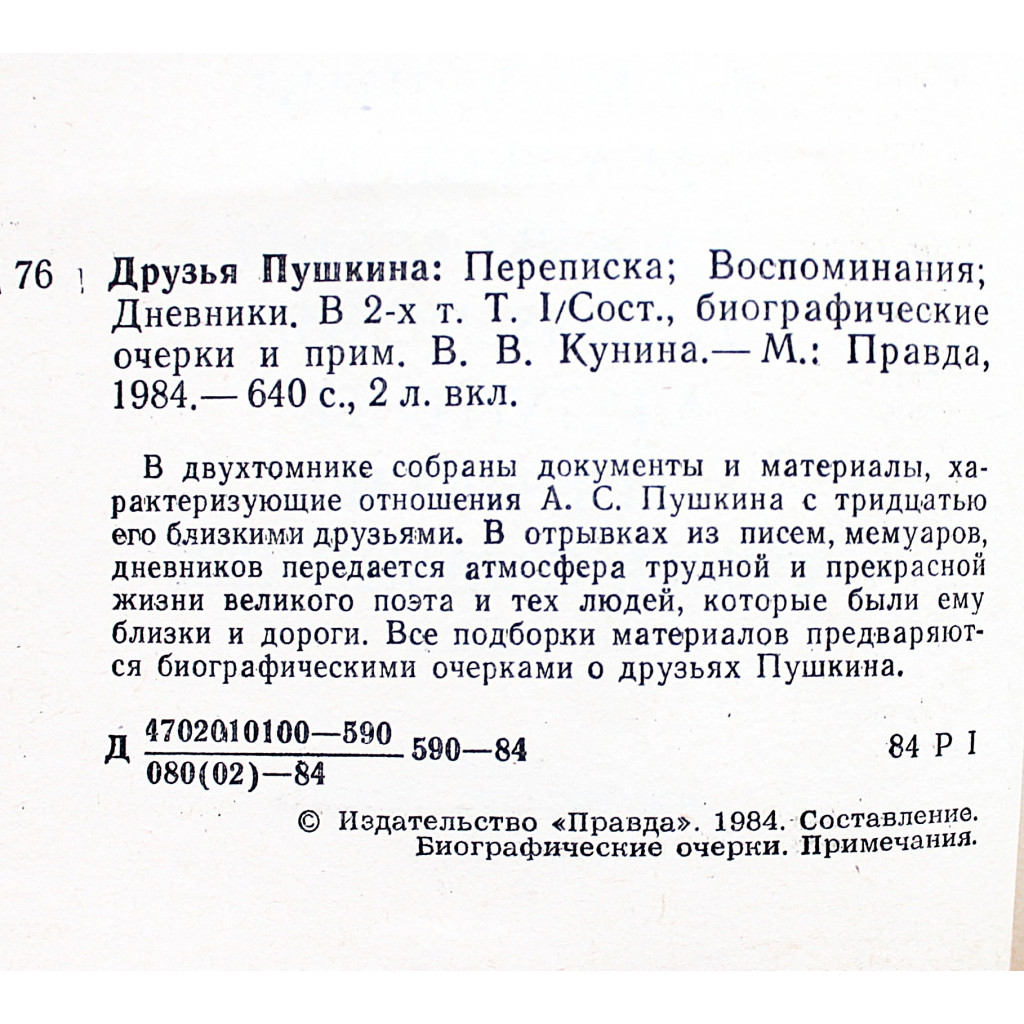 76 Друзья Пушкина: Переписка; Воспоминания; Дневники. В 2-х т. Т. I/Сост., биографические очерки и прим. В. В. Кунина.— М.: Правда, 1984.— 640 с., 2 л. вкл.

В двухтомнике собраны документы и материалы, характеризующие отношения А. С. Пушкина с тридцатью его близкими друзьями. В отрывках из писем, мемуаров, дневников передается атмосфера трудной и прекрасной жизни великого поэта и тех людей, которые были ему близки и дороги. Все подборки материалов предваряются биографическими очерками о друзьях Пушкина.

Д $\frac{4702010100—590}{080(02)—84}$ 590—84 84 Р I

© Издательство «Правда». 1984. Составление. Биографические очерки. Примечания.